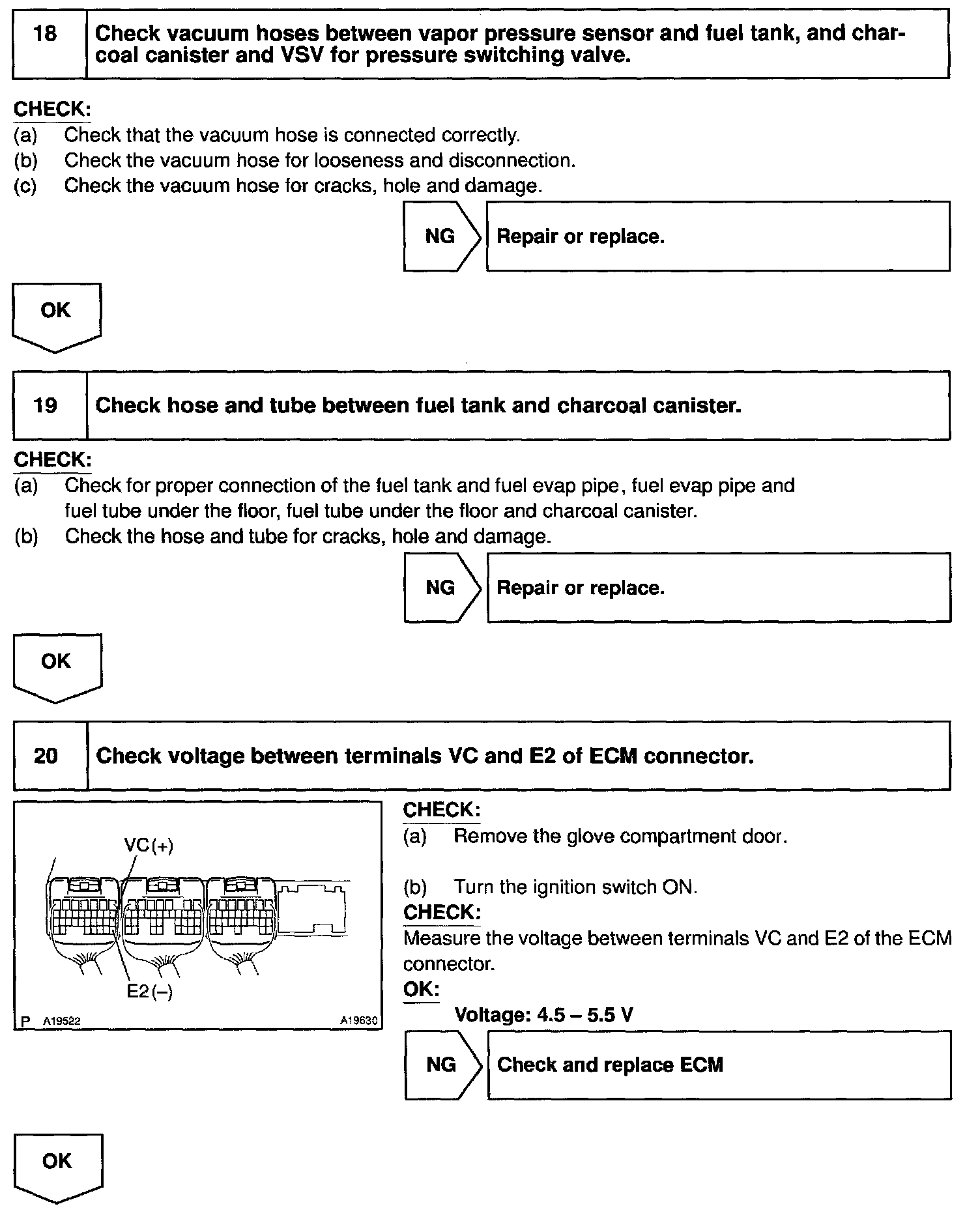 18 Check vacuum hoses between vapor pressure sensor and fuel tank, and charcoal canister and VSV for pressure switching valve.

CHECK:
(a) Check that the vacuum hose is connected correctly.
(b) Check the vacuum hose for looseness and disconnection.
(c) Check the vacuum hose for cracks, hole and damage.

NG Repair or replace.

OK

19 Check hose and tube between fuel tank and charcoal canister.

CHECK:
(a) Check for proper connection of the fuel tank and fuel evap pipe, fuel evap pipe and fuel tube under the floor, fuel tube under the floor and charcoal canister.
(b) Check the hose and tube for cracks, hole and damage.

NG Repair or replace.

OK

20 Check voltage between terminals VC and E2 of ECM connector.

VC(+)
E2(–)
P A19522 A19630

CHECK:
(a) Remove the glove compartment door.

(b) Turn the ignition switch ON.
CHECK:
Measure the voltage between terminals VC and E2 of the ECM connector.
OK:
Voltage: 4.5 – 5.5 V

NG Check and replace ECM

OK